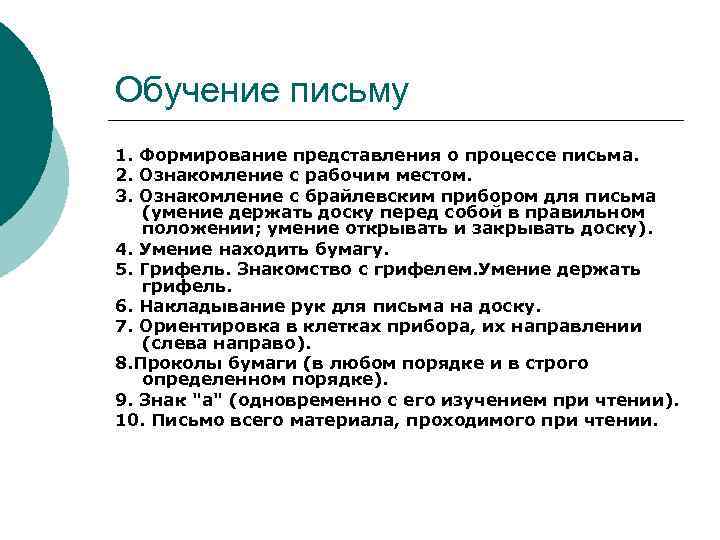 Обучение письму

1. Формирование представления о процессе письма.
2. Ознакомление с рабочим местом.
3. Ознакомление с брайлевским прибором для письма (умение держать доску перед собой в правильном положении; умение открывать и закрывать доску).
4. Умение находить бумагу.
5. Грифель. Знакомство с грифелем.Умение держать грифель.
6. Накладывание рук для письма на доску.
7. Ориентировка в клетках прибора, их направлении (слева направо).
8.Проколы бумаги (в любом порядке и в строго определенном порядке).
9. Знак "а" (одновременно с его изучением при чтении).
10. Письмо всего материала, проходимого при чтении.